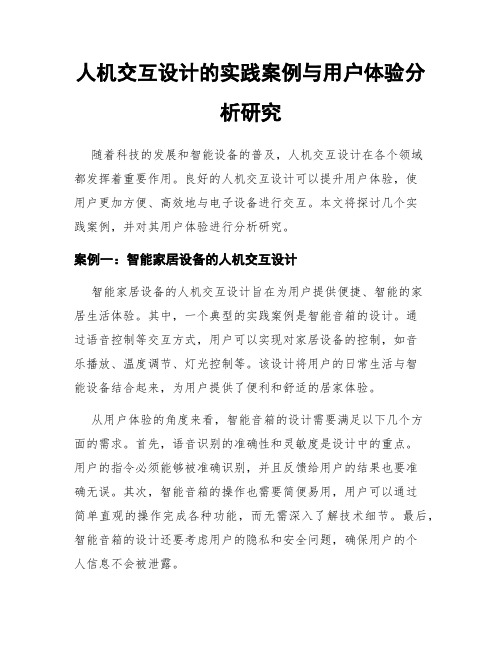 人机交互设计的实践案例与用户体验分析研究

随着科技的发展和智能设备的普及，人机交互设计在各个领域都发挥着重要作用。良好的人机交互设计可以提升用户体验，使用户更加方便、高效地与电子设备进行交互。本文将探讨几个实践案例，并对其用户体验进行分析研究。

案例一：智能家居设备的人机交互设计

智能家居设备的人机交互设计旨在为用户提供便捷、智能的家居生活体验。其中，一个典型的实践案例是智能音箱的设计。通过语音控制等交互方式，用户可以实现对家居设备的控制，如音乐播放、温度调节、灯光控制等。该设计将用户的日常生活与智能设备结合起来，为用户提供了便利和舒适的居家体验。

从用户体验的角度来看，智能音箱的设计需要满足以下几个方面的需求。首先，语音识别的准确性和灵敏度是设计中的重点。用户的指令必须能够被准确识别，并且反馈给用户的结果也要准确无误。其次，智能音箱的操作也需要简便易用，用户可以通过简单直观的操作完成各种功能，而无需深入了解技术细节。最后，智能音箱的设计还要考虑用户的隐私和安全问题，确保用户的个人信息不会被泄露。